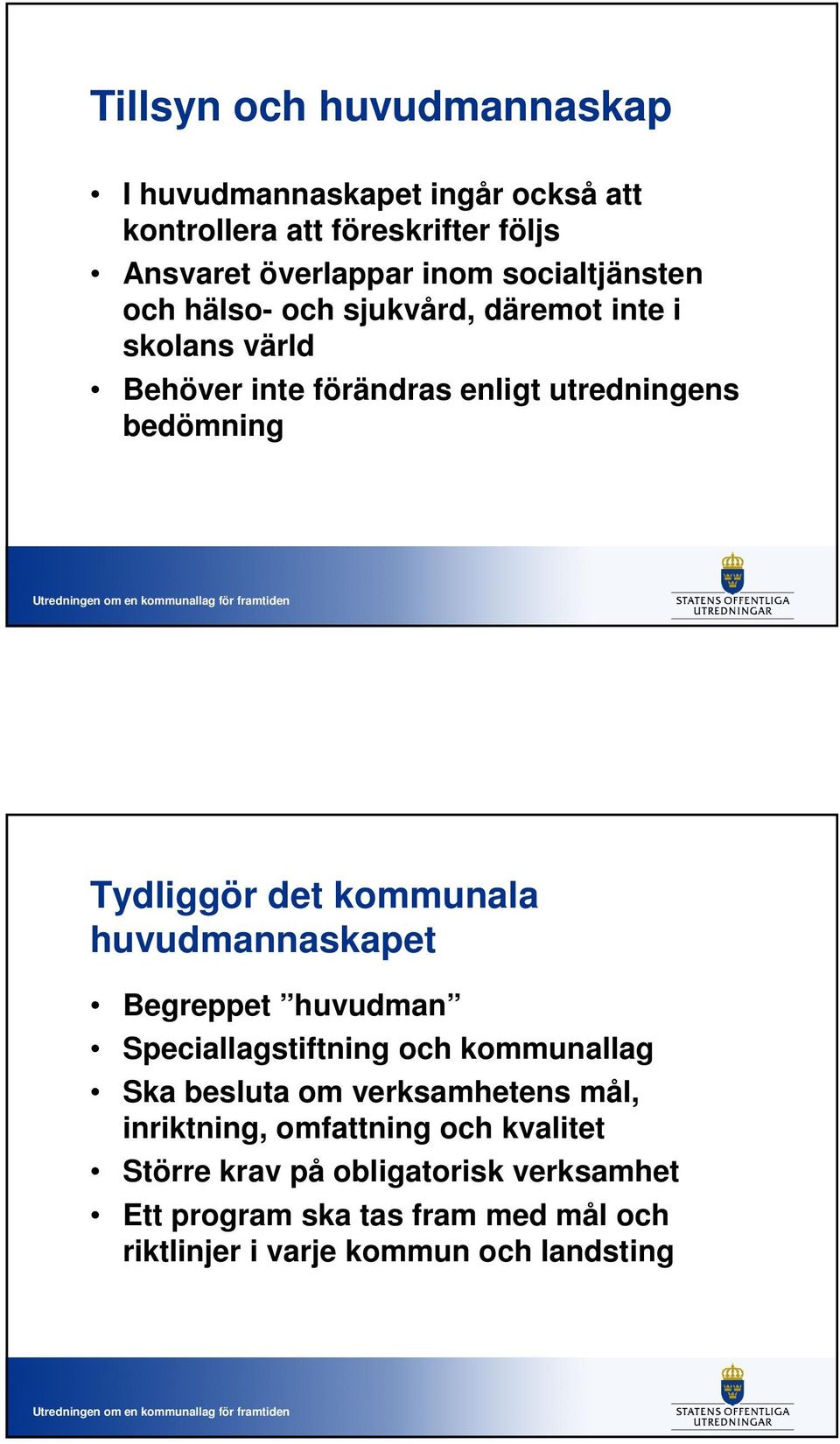 Tillsyn och huvudmannaskap

• I huvudmannaskapet ingår också att kontrollera att föreskrifter följs
• Ansvaret överlappar inom socialtjänsten och hälso- och sjukvård, däremot inte i skolans värld
• Behöver inte förändras enligt utredningens bedömning

Utredningen om en kommunallag för framtiden

STATENS OFFENTLIGA UTREDNINGAR

Tydliggör det kommunala huvudmannaskapet

• Begreppet ”huvudman”
• Speciallagstiftning och kommunallag
• Ska besluta om verksamhetens mål, inriktning, omfattning och kvalitet
• Större krav på obligatorisk verksamhet
• Ett program ska tas fram med mål och riktlinjer i varje kommun och landsting

Utredningen om en kommunallag för framtiden

STATENS OFFENTLIGA UTREDNINGAR